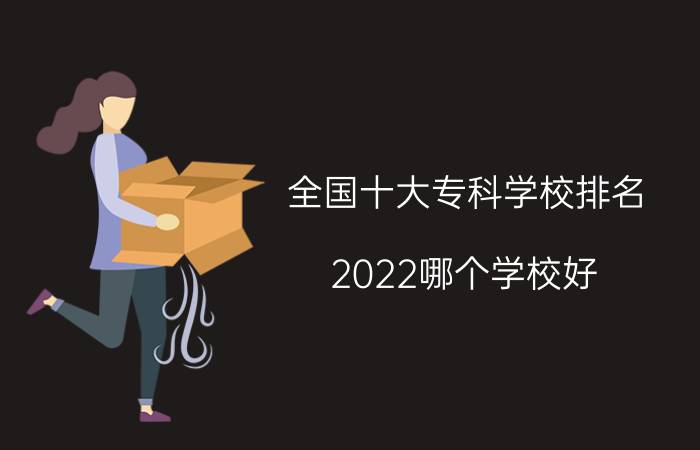 全国十大专科学校排名

2022哪个学校好